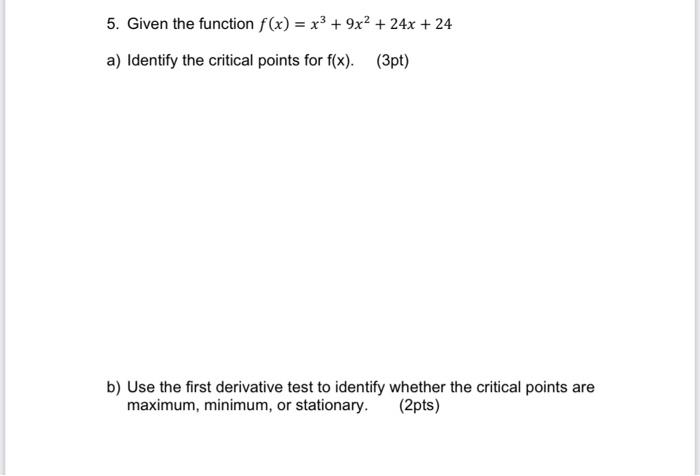 5. Given the function $f(x) = x^3 + 9x^2 + 24x + 24$

a) Identify the critical points for f(x). (3pt)

b) Use the first derivative test to identify whether the critical points are maximum, minimum, or stationary. (2pts)